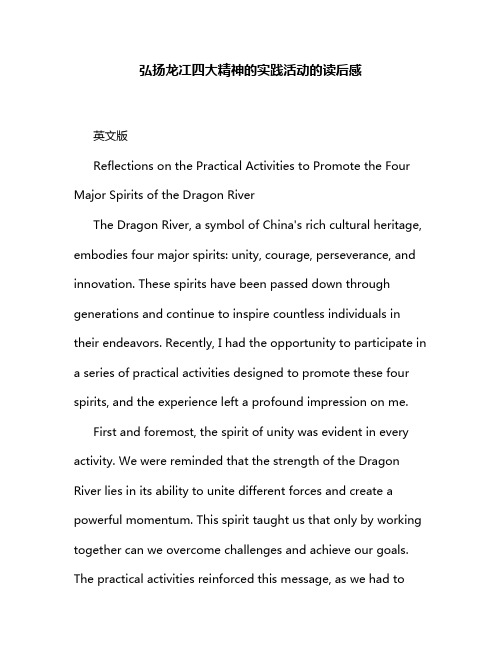 弘扬龙江四大精神的实践活动的读后感

英文版

Reflections on the Practical Activities to Promote the Four Major Spirits of the Dragon River

The Dragon River, a symbol of China's rich cultural heritage, embodies four major spirits: unity, courage, perseverance, and innovation. These spirits have been passed down through generations and continue to inspire countless individuals in their endeavors. Recently, I had the opportunity to participate in a series of practical activities designed to promote these four spirits, and the experience left a profound impression on me.

First and foremost, the spirit of unity was evident in every activity. We were reminded that the strength of the Dragon River lies in its ability to unite different forces and create a powerful momentum. This spirit taught us that only by working together can we overcome challenges and achieve our goals. The practical activities reinforced this message, as we had to